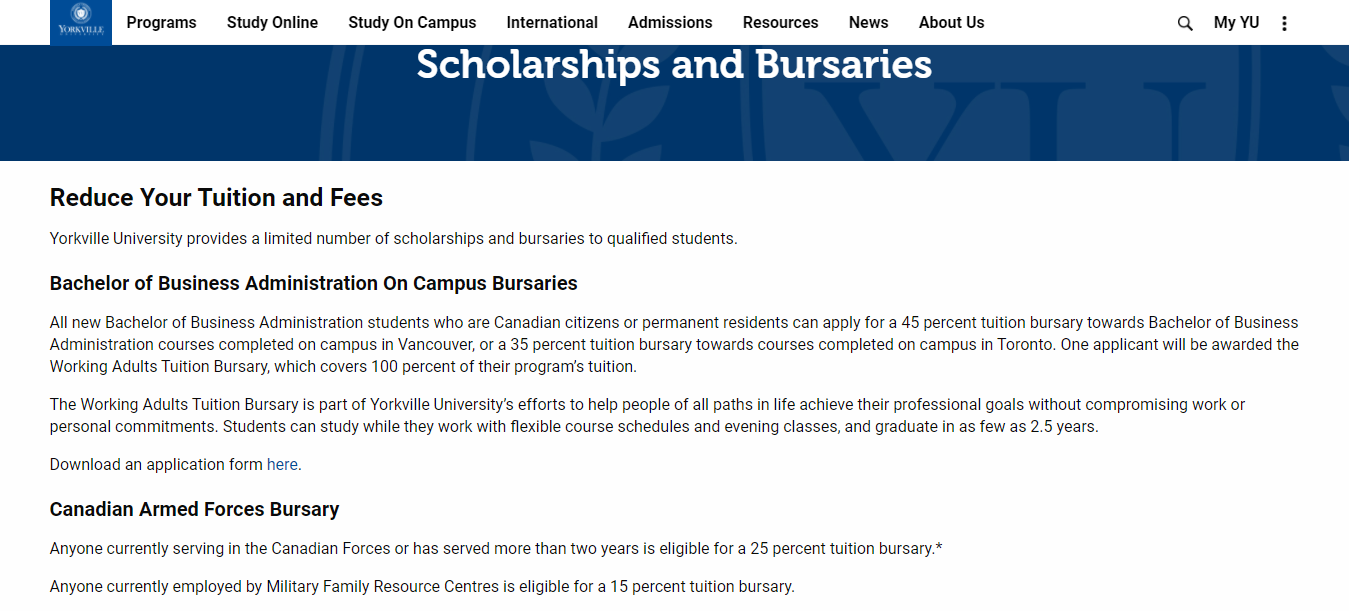 YORKVILLE

Programs Study Online Study On Campus International Admissions Resources News About Us My YU

Scholarships and Bursaries

Reduce Your Tuition and Fees

Yorkville University provides a limited number of scholarships and bursaries to qualified students.

Bachelor of Business Administration On Campus Bursaries

All new Bachelor of Business Administration students who are Canadian citizens or permanent residents can apply for a 45 percent tuition bursary towards Bachelor of Business Administration courses completed on campus in Vancouver, or a 35 percent tuition bursary towards courses completed on campus in Toronto. One applicant will be awarded the Working Adults Tuition Bursary, which covers 100 percent of their program's tuition.

The Working Adults Tuition Bursary is part of Yorkville University's efforts to help people of all paths in life achieve their professional goals without compromising work or personal commitments. Students can study while they work with flexible course schedules and evening classes, and graduate in as few as 2.5 years.

Download an application form here.

Canadian Armed Forces Bursary

Anyone currently serving in the Canadian Forces or has served more than two years is eligible for a 25 percent tuition bursary.*

Anyone currently employed by Military Family Resource Centres is eligible for a 15 percent tuition bursary.